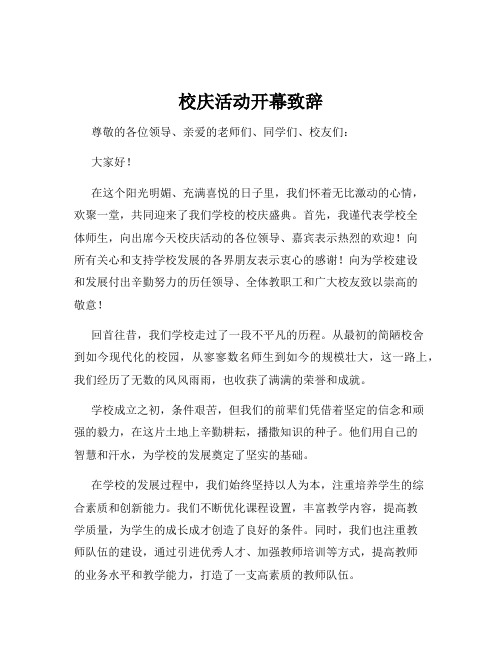 校庆活动开幕致辞

尊敬的各位领导、亲爱的老师们、同学们、校友们：

大家好！

在这个阳光明媚、充满喜悦的日子里，我们怀着无比激动的心情，欢聚一堂，共同迎来了我们学校的校庆盛典。首先，我谨代表学校全体师生，向出席今天校庆活动的各位领导、嘉宾表示热烈的欢迎！向所有关心和支持学校发展的各界朋友表示衷心的感谢！向为学校建设和发展付出辛勤努力的历任领导、全体教职工和广大校友致以崇高的敬意！

回首往昔，我们学校走过了一段不平凡的历程。从最初的简陋校舍到如今现代化的校园，从寥寥数名师生到如今的规模壮大，这一路上，我们经历了无数的风风雨雨，也收获了满满的荣誉和成就。

学校成立之初，条件艰苦，但我们的前辈们凭借着坚定的信念和顽强的毅力，在这片土地上辛勤耕耘，播撒知识的种子。他们用自己的智慧和汗水，为学校的发展奠定了坚实的基础。

在学校的发展过程中，我们始终坚持以人为本，注重培养学生的综合素质和创新能力。我们不断优化课程设置，丰富教学内容，提高教学质量，为学生的成长成才创造了良好的条件。同时，我们也注重教师队伍的建设，通过引进优秀人才、加强教师培训等方式，提高教师的业务水平和教学能力，打造了一支高素质的教师队伍。